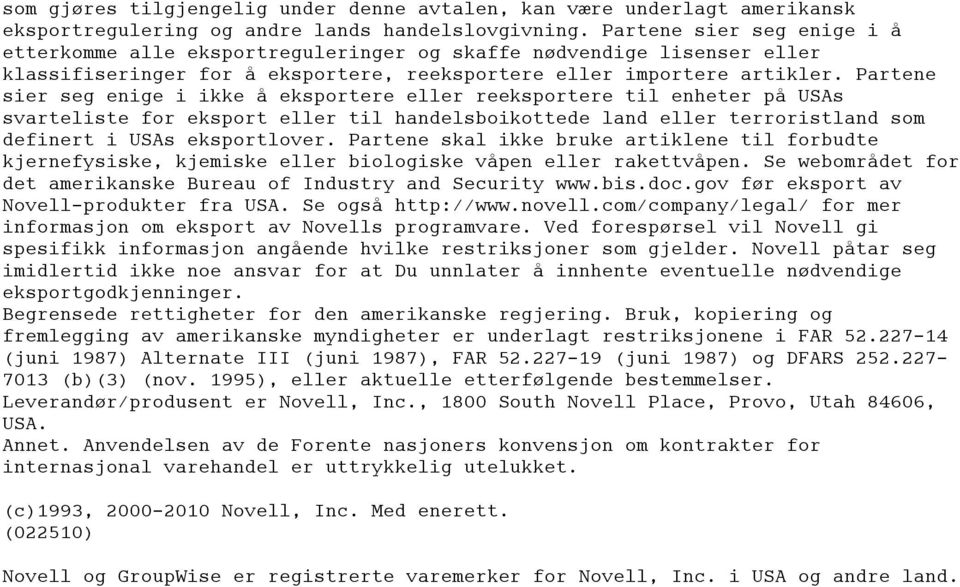 som gjøres tilgjengelig under denne avtalen, kan være underlagt amerikansk eksportregulering og andre lands handelslovgivning. Partene sier seg enige i å etterkomme alle eksportreguleringer og skaffe nødvendige lisenser eller klassifiseringer for å eksportere, reeksportere eller importere artikler. Partene sier seg enige i ikke å eksportere eller reeksportere til enheter på USAs svarteliste for eksport eller til handelsboikottede land eller terroristland som definert i USAs eksportlover. Partene skal ikke bruke artiklene til forbudte kjernefysiske, kjemiske eller biologiske våpen eller rakettvåpen. Se webområdet for det amerikanske Bureau of Industry and Security www.bis.doc.gov før eksport av Novell-produkter fra USA. Se også http://www.novell.com/company/legal/ for mer informasjon om eksport av Novells programvare. Ved forespørsel vil Novell gi spesifikk informasjon angående hvilke restriksjoner som gjelder. Novell påtar seg imidlertid ikke noe ansvar for at Du unnlater å innhente eventuelle nødvendige eksportgodkjenninger.
Begrensede rettigheter for den amerikanske regjering. Bruk, kopiering og fremlegging av amerikanske myndigheter er underlagt restriksjonene i FAR 52.227-14 (juni 1987) Alternate III (juni 1987), FAR 52.227-19 (juni 1987) og DFARS 252.227-7013 (b)(3) (nov. 1995), eller aktuelle etterfølgende bestemmelser. Leverandør/produsent er Novell, Inc., 1800 South Novell Place, Provo, Utah 84606, USA.
Annet. Anvendelsen av de Forente nasjoners konvensjon om kontrakter for internasjonal varehandel er uttrykkelig utelukket.

(c)1993, 2000-2010 Novell, Inc. Med enerett.
(022510)

Novell og GroupWise er registrerte varemerker for Novell, Inc. i USA og andre land.